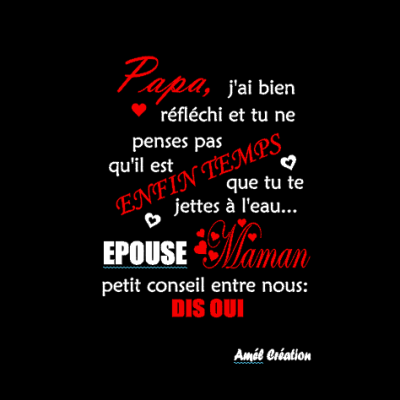 Papa, j'ai bien réfléchi et tu ne penses pas qu'il est ENFIN TEMPS que tu te jettes à l'eau...

EPOUSE Maman

petit conseil entre nous:
DIS OUI

Amél Création